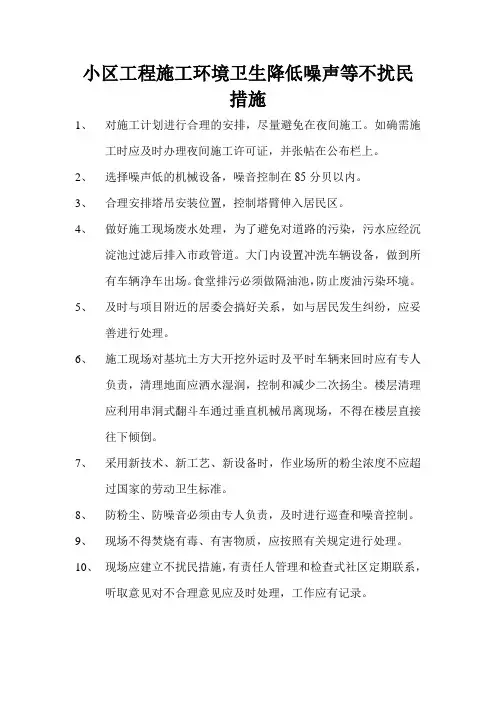 小区工程施工环境卫生降低噪声等不扰民措施

1、 对施工计划进行合理的安排，尽量避免在夜间施工。如确需施工时应及时办理夜间施工许可证，并张帖在公布栏上。

2、 选择噪声低的机械设备，噪音控制在 85 分贝以内。

3、 合理安排塔吊安装位置，控制塔臂伸入居民区。

4、 做好施工现场废水处理，为了避免对道路的污染，污水应经沉淀池过滤后排入市政管道。大门内设置冲洗车辆设备，做到所有车辆净车出场。食堂排污必须做隔油池，防止废油污染环境。

5、 及时与项目附近的居委会搞好关系，如与居民发生纠纷，应妥善进行处理。

6、 施工现场对基坑土方大开挖外运时及平时车辆来回时应有专人负责，清理地面应洒水湿润，控制和减少二次扬尘。楼层清理应利用串洞式翻斗车通过垂直机械吊离现场，不得在楼层直接往下倾倒。

7、 采用新技术、新工艺、新设备时，作业场所的粉尘浓度不应超过国家的劳动卫生标准。

8、 防粉尘、防噪音必须由专人负责，及时进行巡查和噪音控制。

9、 现场不得焚烧有毒、有害物质，应按照有关规定进行处理。

10、 现场应建立不扰民措施，有责任人管理和检查式社区定期联系，听取意见对不合理意见应及时处理，工作应有记录。